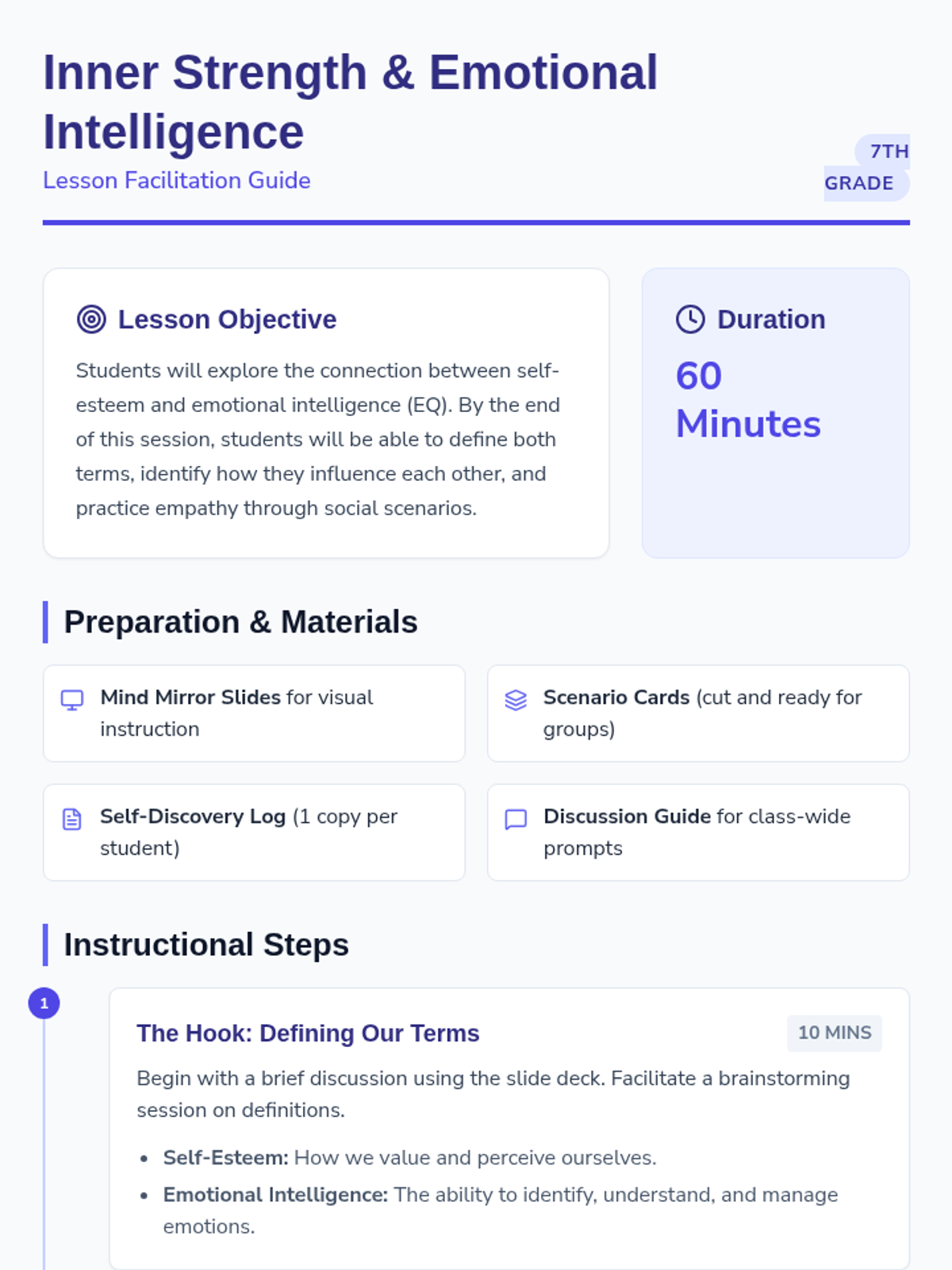 Inner Strength & Emotional Intelligence

Lesson Facilitation Guide

7TH GRADE

Lesson Objective

Students will explore the connection between self-esteem and emotional intelligence (EQ). By the end of this session, students will be able to define both terms, identify how they influence each other, and practice empathy through social scenarios.

Duration

60 Minutes

Preparation & Materials

Mind Mirror Slides for visual instruction

Scenario Cards (cut and ready for groups)

Self-Discovery Log (1 copy per student)

Discussion Guide for class-wide prompts

Instructional Steps

1

The Hook: Defining Our Terms

10 MINS

Begin with a brief discussion using the slide deck. Facilitate a brainstorming session on definitions.

• Self-Esteem: How we value and perceive ourselves.
• Emotional Intelligence: The ability to identify, understand, and manage emotions.